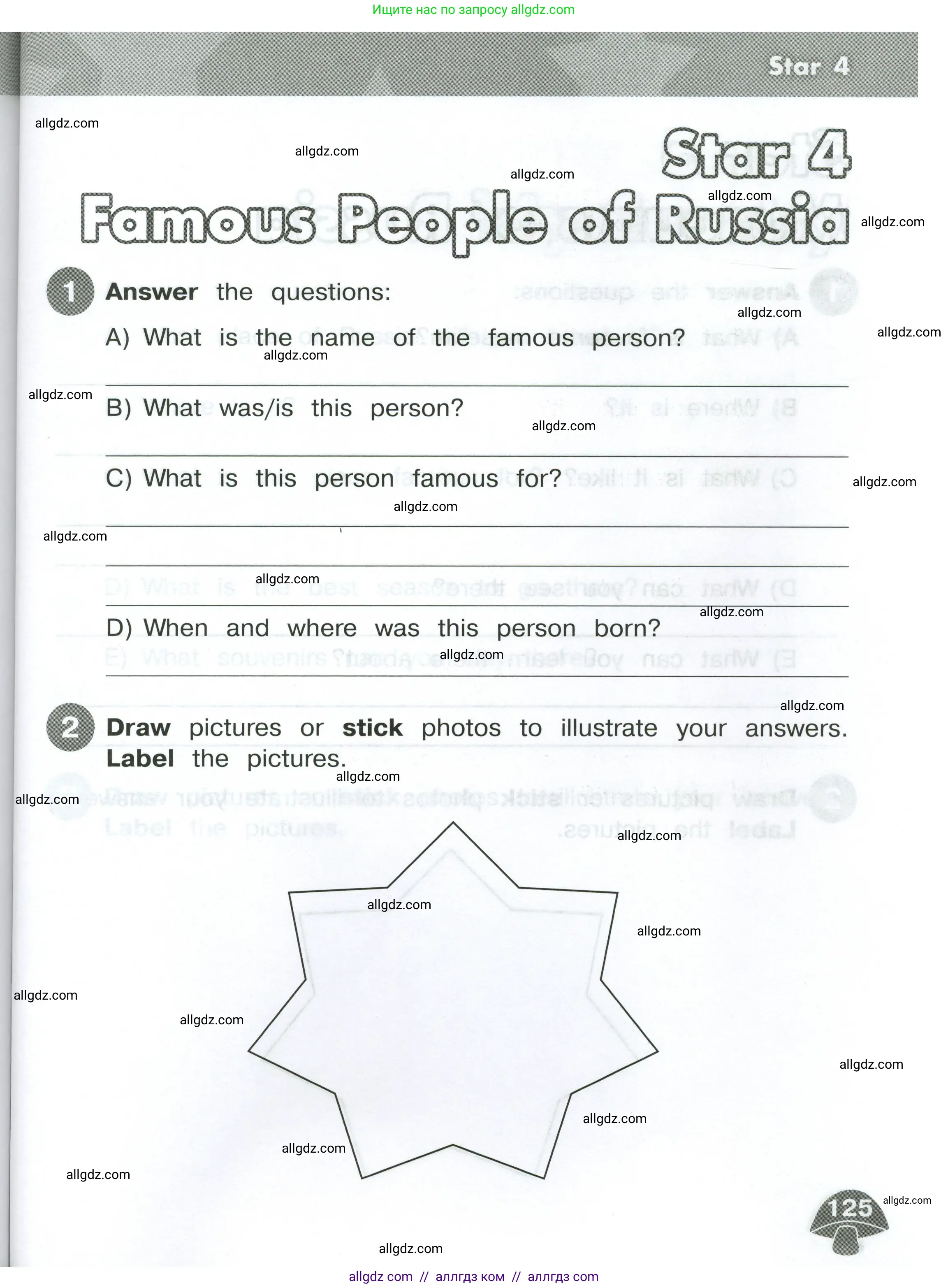 Ищите нас по запросу allgdz.com

Star 4

Star 4

Famous People of Russia

1 Answer the questions:

A) What is the name of the famous person?

____

B) What was/is this person?

____

C) What is this person famous for?

____

____

____

D) When and where was this person born?

____

2 Draw pictures or stick photos to illustrate your answers. Label the pictures.

125

allgdz com // аллгдз ком // аллгдз com

allgdz.com